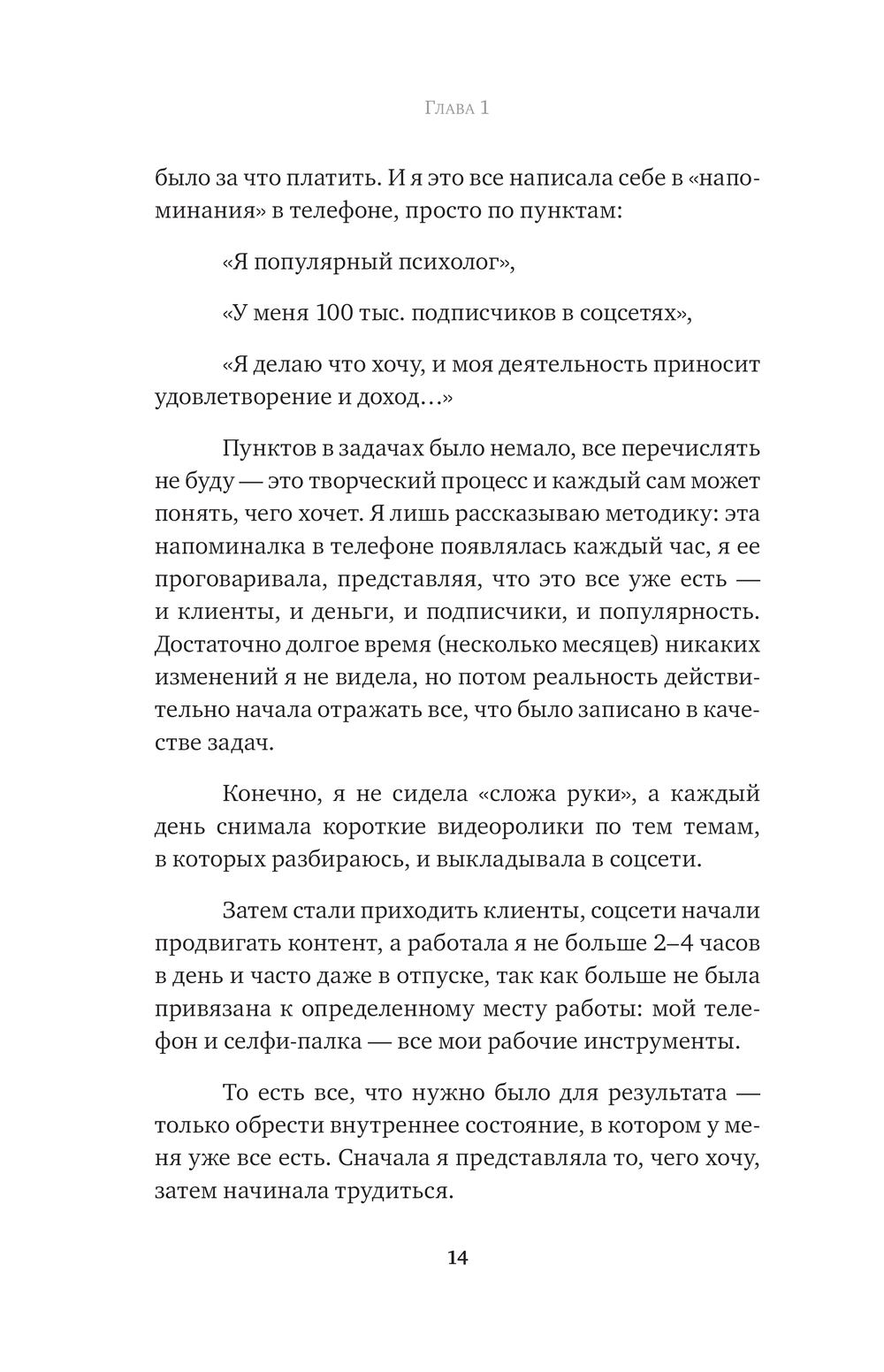 Глава 1

было за что платить. И я это все написала себе в «напоминания» в телефоне, просто по пунктам:

«Я популярный психолог»,

«У меня 100 тыс. подписчиков в соцсетях»,

«Я делаю что хочу, и моя деятельность приносит удовлетворение и доход…»

Пунктов в задачах было немало, все перечислять не буду — это творческий процесс и каждый сам может понять, чего хочет. Я лишь рассказываю методику: эта напоминалка в телефоне появлялась каждый час, я ее проговаривала, представляя, что это все уже есть — и клиенты, и деньги, и подписчики, и популярность. Достаточно долгое время (несколько месяцев) никаких изменений я не видела, но потом реальность действительно начала отражать все, что было записано в качестве задач.

Конечно, я не сидела «сложа руки», а каждый день снимала короткие видеоролики по тем темам, в которых разбираюсь, и выкладывала в соцсети.

Затем стали приходить клиенты, соцсети начали продвигать контент, а работала я не больше 2–4 часов в день и часто даже в отпуске, так как больше не была привязана к определенному месту работы: мой телефон и селфи-палка — все мои рабочие инструменты.

То есть все, что нужно было для результата — только обрести внутреннее состояние, в котором у меня уже все есть. Сначала я представляла то, чего хочу, затем начинала трудиться.

14